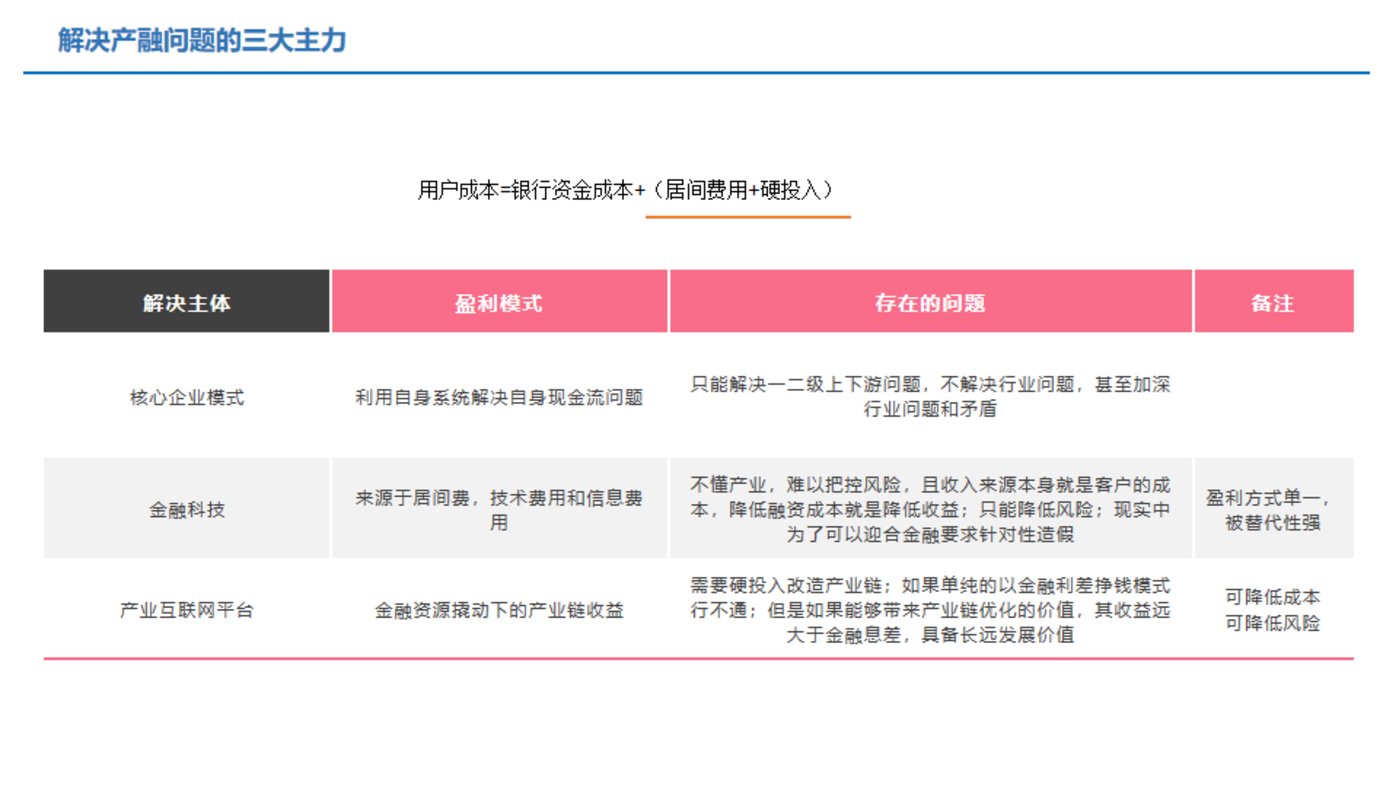 解决产融问题的三大主力

用户成本=银行资金成本+（居间费用+硬投入）

| 解决主体 | 盈利模式 | 存在的问题 | 备注 |
|---|---|---|---|
| 核心企业模式 | 利用自身系统解决自身现金流问题 | 只能解决一二级上下游问题，不解决行业问题，甚至加深行业问题和矛盾 | |
| 金融科技 | 来源于居间费，技术费用和信息费用 | 不懂产业，难以把控风险，且收入来源本身就是客户的成本，降低融资成本就是降低收益；只能降低风险；现实中为了可以迎合金融要求针对性造假 | 盈利方式单一，被替代性强 |
| 产业互联网平台 | 金融资源撬动下的产业链收益 | 需要硬投入改造产业链；如果单纯的以金融利差挣钱模式行不通；但是如果能够带来产业链优化的价值，其收益远大于金融息差，具备长远发展价值 | 可降低成本 可降低风险 |